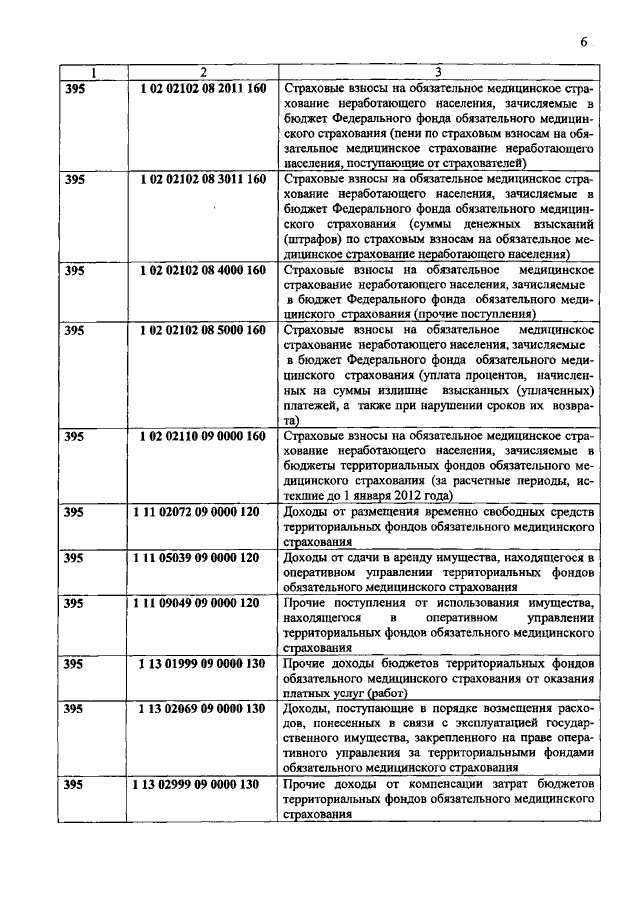 6

| 1 | 2 | 3 |
|---|---|---|
| 395 | 1 02 02102 08 2011 160 | Страховые взносы на обязательное медицинское страхование неработающего населения, зачисляемые в бюджет Федерального фонда обязательного медицинского страхования (пени по страховым взносам на обязательное медицинское страхование неработающего населения, поступающие от страхователей) |
| 395 | 1 02 02102 08 3011 160 | Страховые взносы на обязательное медицинское страхование неработающего населения, зачисляемые в бюджет Федерального фонда обязательного медицинского страхования (суммы денежных взысканий (штрафов) по страховым взносам на обязательное медицинское страхование неработающего населения) |
| 395 | 1 02 02102 08 4000 160 | Страховые взносы на обязательное медицинское страхование неработающего населения, зачисляемые в бюджет Федерального фонда обязательного медицинского страхования (прочие поступления) |
| 395 | 1 02 02102 08 5000 160 | Страховые взносы на обязательное медицинское страхование неработающего населения, зачисляемые в бюджет Федерального фонда обязательного медицинского страхования (уплата процентов, начисленных на суммы излишне взысканных (уплаченных) платежей, а также при нарушении сроков их возврата) |
| 395 | 1 02 02110 09 0000 160 | Страховые взносы на обязательное медицинское страхование неработающего населения, зачисляемые в бюджеты территориальных фондов обязательного медицинского страхования (за расчетные периоды, истекшие до 1 января 2012 года) |
| 395 | 1 11 02072 09 0000 120 | Доходы от размещения временно свободных средств территориальных фондов обязательного медицинского страхования |
| 395 | 1 11 05039 09 0000 120 | Доходы от сдачи в аренду имущества, находящегося в оперативном управлении территориальных фондов обязательного медицинского страхования |
| 395 | 1 11 09049 09 0000 120 | Прочие поступления от использования имущества, находящегося в оперативном управлении территориальных фондов обязательного медицинского страхования |
| 395 | 1 13 01999 09 0000 130 | Прочие доходы бюджетов территориальных фондов обязательного медицинского страхования от оказания платных услуг (работ) |
| 395 | 1 13 02069 09 0000 130 | Доходы, поступающие в порядке возмещения расходов, понесенных в связи с эксплуатацией государственного имущества, закрепленного на праве оперативного управления за территориальными фондами обязательного медицинского страхования |
| 395 | 1 13 02999 09 0000 130 | Прочие доходы от компенсации затрат бюджетов территориальных фондов обязательного медицинского страхования |